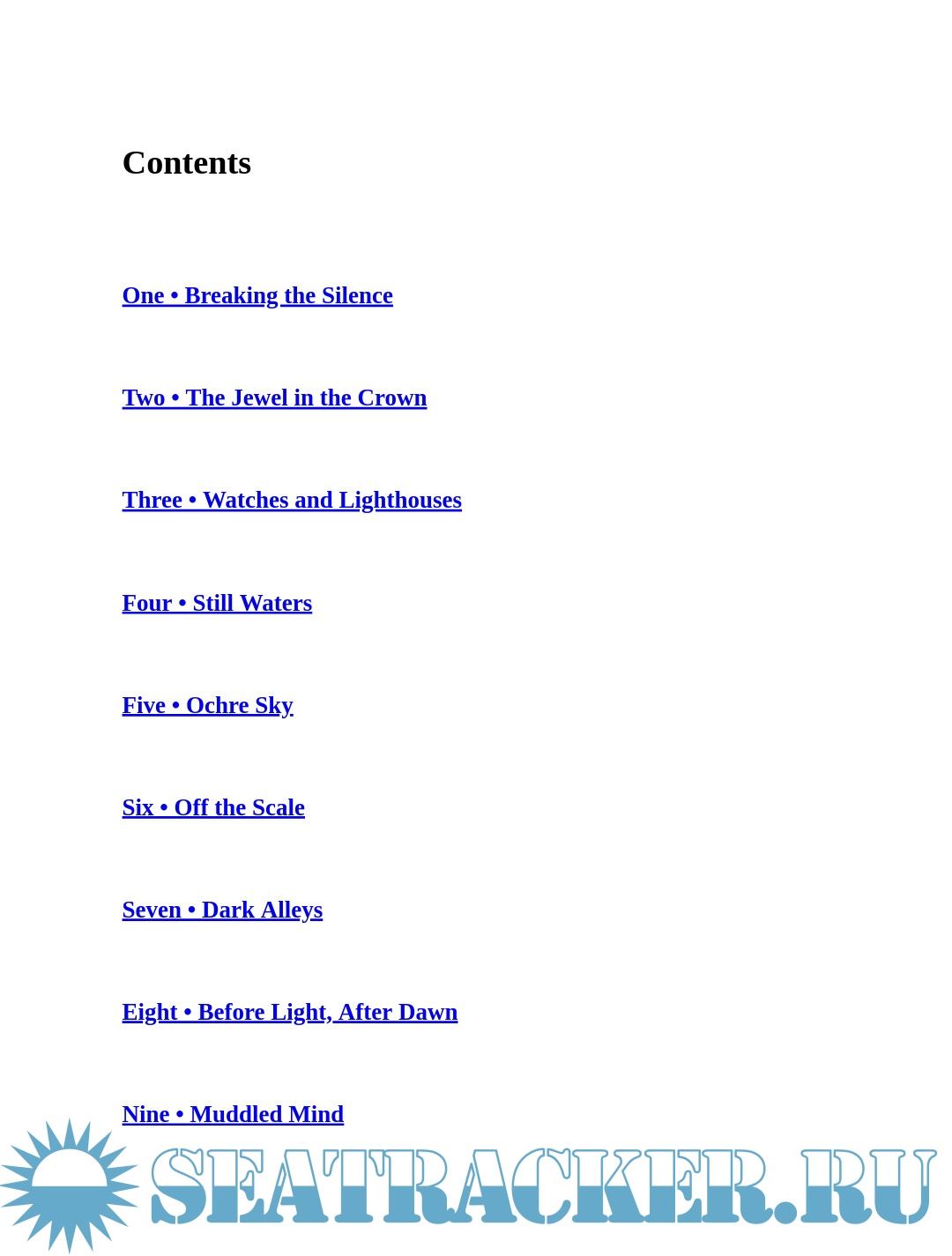 Contents

One • Breaking the Silence

Two • The Jewel in the Crown

Three • Watches and Lighthouses

Four • Still Waters

Five • Ochre Sky

Six • Off the Scale

Seven • Dark Alleys

Eight • Before Light, After Dawn

Nine • Muddled Mind

SEATRACKER.RU